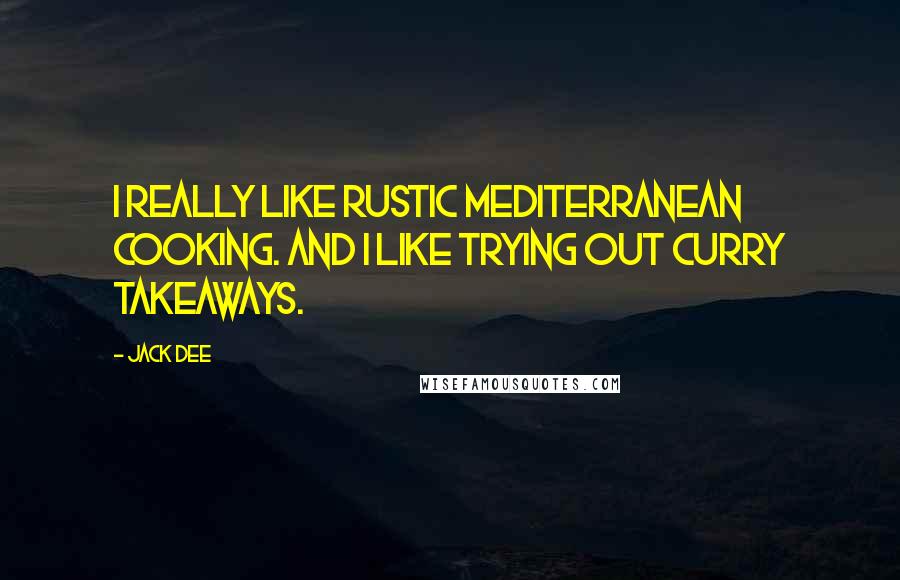 I REALLY LIKE RUSTIC MEDITERRANEAN COOKING. AND I LIKE TRYING OUT CURRY TAKEAWAYS.

- JACK DEE

WISEFAMOUSQUOTES.COM